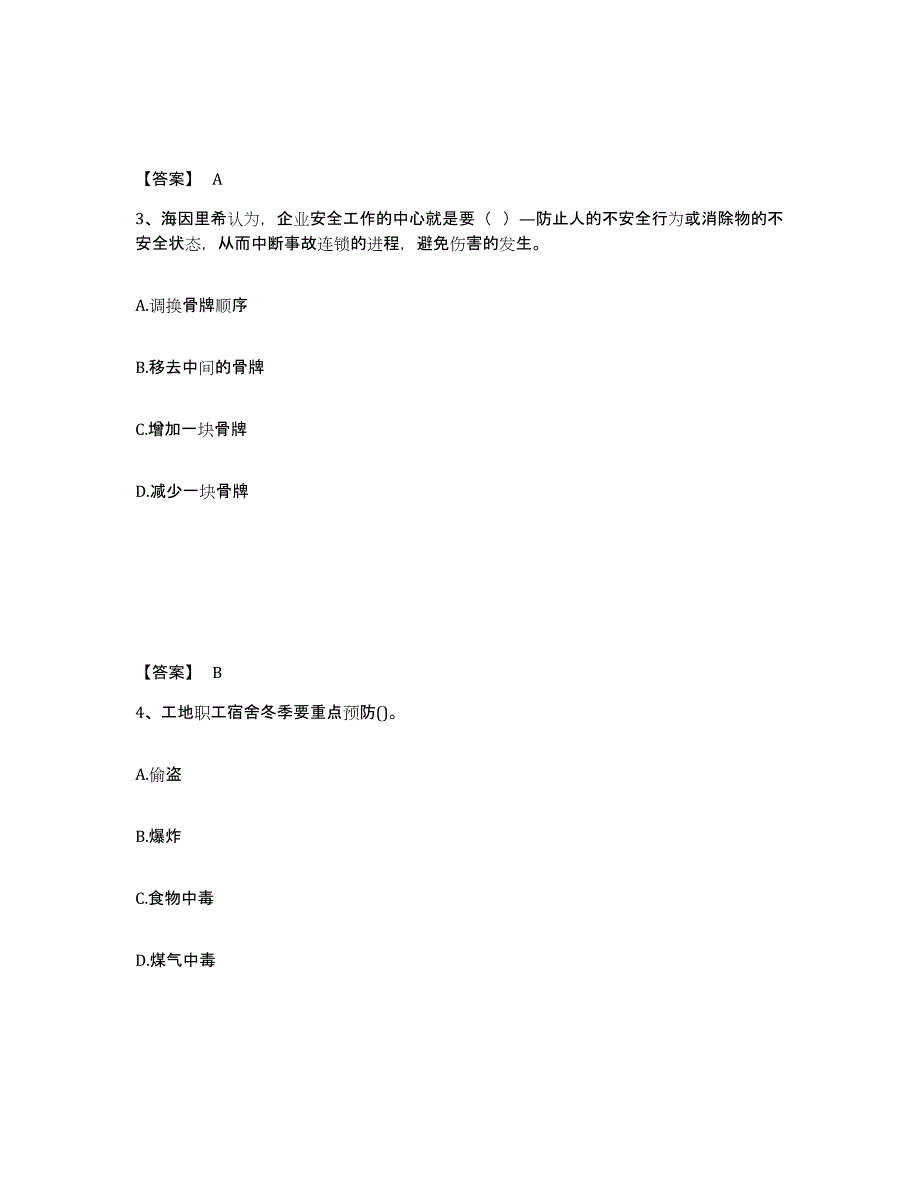 【答案】 A

3、海因里希认为，企业安全工作的中心就是要（ ）—防止人的不安全行为或消除物的不安全状态，从而中断事故连锁的进程，避免伤害的发生。

A.调换骨牌顺序

B.移去中间的骨牌

C.增加一块骨牌

D.减少一块骨牌

【答案】 B

4、工地职工宿舍冬季要重点预防()。

A.偷盗

B.爆炸

C.食物中毒

D.煤气中毒